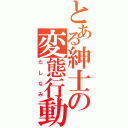 とある紳士の変態行動

たしなみ